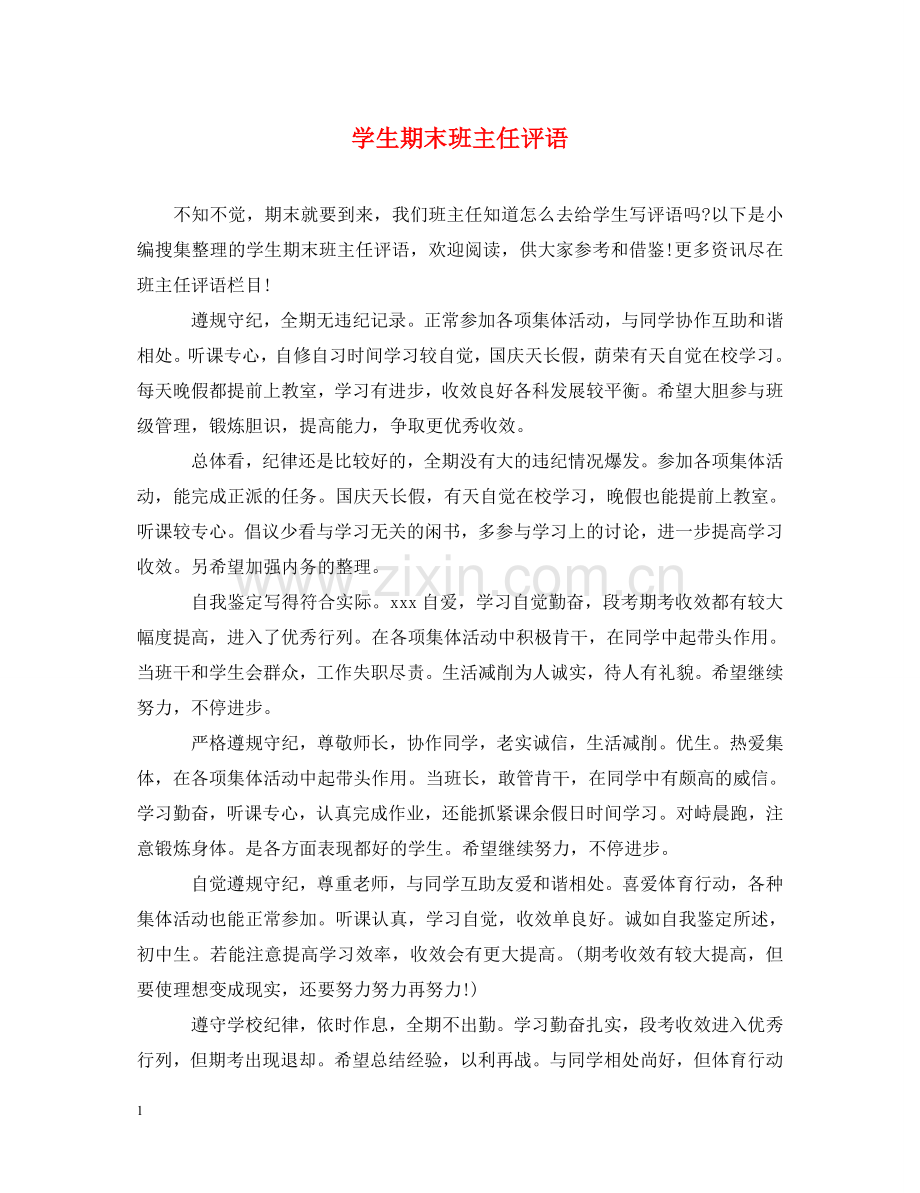 学生期末班主任评语

不知不觉，期末就要到来，我们班主任知道怎么去给学生写评语吗?以下是小编搜集整理的学生期末班主任评语，欢迎阅读，供大家参考和借鉴!更多资讯尽在班主任评语栏目!

遵规守纪，全期无违纪记录。正常参加各项集体活动，与同学协作互助和谐相处。听课专心，自修自习时间学习较自觉，国庆天长假，荫荣有天自觉在校学习。每天晚假都提前上教室，学习有进步，收效良好各科发展较平衡。希望大胆参与班级管理，锻炼胆识，提高能力，争取更优秀收效。

总体看，纪律还是比较好的，全期没有大的违纪情况爆发。参加各项集体活动，能完成正派的任务。国庆天长假，有天自觉在校学习，晚假也能提前上教室。听课较专心。倡议少看与学习无关的闲书，多参与学习上的讨论，进一步提高学习收效。另希望加强内务的整理。

自我鉴定写得符合实际。xxx自爱，学习自觉勤奋，段考期考收效都有较大幅度提高，进入了优秀行列。在各项集体活动中积极肯干，在同学中起带头作用。当班干和学生会群众，工作失职尽责。生活减削为人诚实，待人有礼貌。希望继续努力，不停进步。

严格遵规守纪，尊敬师长，协作同学，老实诚信，生活减削。优生。热爱集体，在各项集体活动中起带头作用。当班长，敢管肯干，在同学中有颇高的威信。学习勤奋，听课专心，认真完成作业，还能抓紧课余假日时间学习。对峙晨跑，注意锻炼身体。是各方面表现都好的学生。希望继续努力，不停进步。

自觉遵规守纪，尊重老师，与同学互助友爱和谐相处。喜爱体育行动，各种集体活动也能正常参加。听课认真，学习自觉，收效单良好。诚如自我鉴定所述，初中生。若能注意提高学习效率，收效会有更大提高。(期考收效有较大提高，但要使理想变成现实，还要努力努力再努力!)

遵守学校纪律，依时作息，全期不出勤。学习勤奋扎实，段考收效进入优秀行列，但期考出现退却。希望总结经验，以利再战。与同学相处尚好，但体育行动

1

www.zixin.com.cn